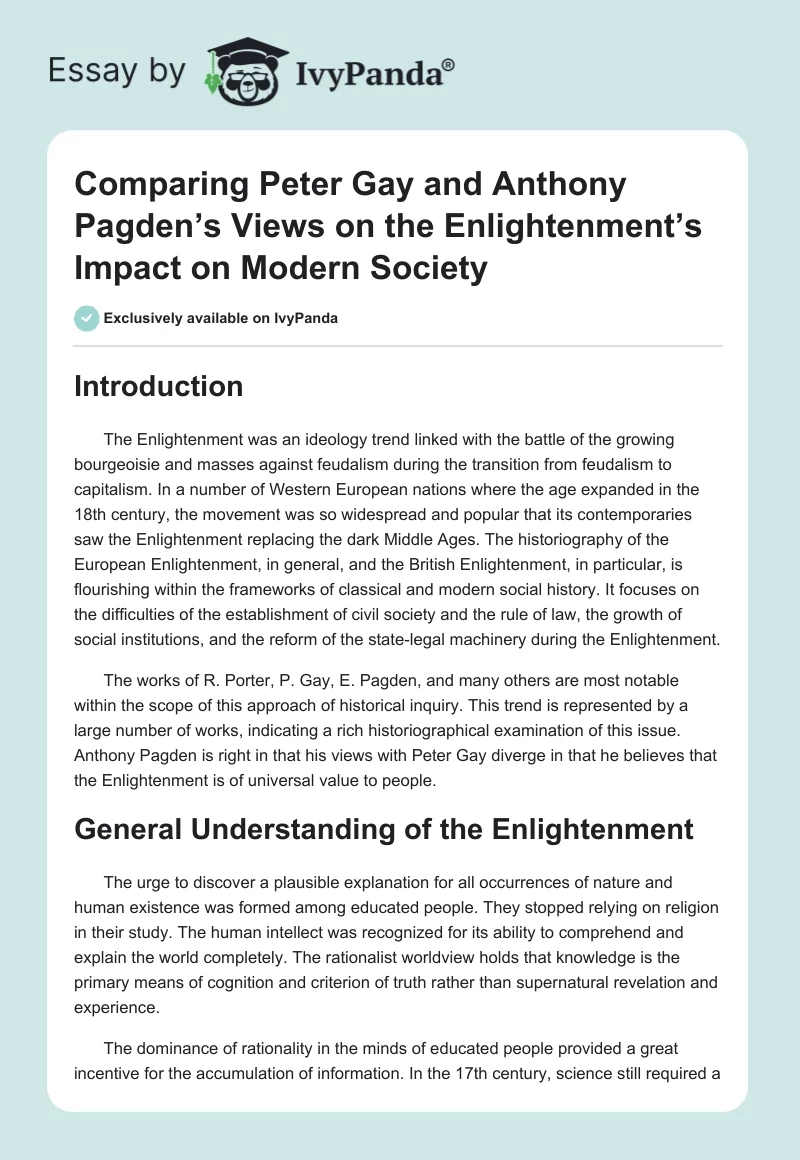 Essay by IvyPanda®

Comparing Peter Gay and Anthony Pagden's Views on the Enlightenment's Impact on Modern Society

Exclusively available on IvyPanda

Introduction

The Enlightenment was an ideology trend linked with the battle of the growing bourgeoisie and masses against feudalism during the transition from feudalism to capitalism. In a number of Western European nations where the age expanded in the 18th century, the movement was so widespread and popular that its contemporaries saw the Enlightenment replacing the dark Middle Ages. The historiography of the European Enlightenment, in general, and the British Enlightenment, in particular, is flourishing within the frameworks of classical and modern social history. It focuses on the difficulties of the establishment of civil society and the rule of law, the growth of social institutions, and the reform of the state-legal machinery during the Enlightenment.

The works of R. Porter, P. Gay, E. Pagden, and many others are most notable within the scope of this approach of historical inquiry. This trend is represented by a large number of works, indicating a rich historiographical examination of this issue. Anthony Pagden is right in that his views with Peter Gay diverge in that he believes that the Enlightenment is of universal value to people.

General Understanding of the Enlightenment

The urge to discover a plausible explanation for all occurrences of nature and human existence was formed among educated people. They stopped relying on religion in their study. The human intellect was recognized for its ability to comprehend and explain the world completely. The rationalist worldview holds that knowledge is the primary means of cognition and criterion of truth rather than supernatural revelation and experience.

The dominance of rationality in the minds of educated people provided a great incentive for the accumulation of information. In the 17th century, science still required a